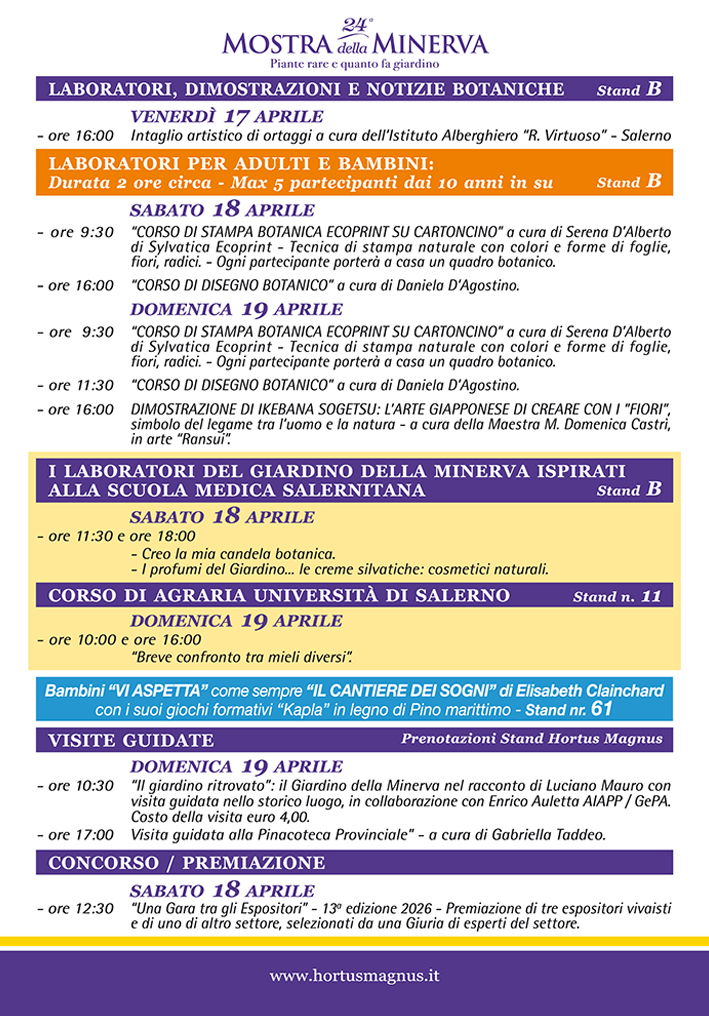 24ª
MOSTRA della MINERVA
Piante rare e quanto fa giardino

LABORATORI, DIMOSTRAZIONI E NOTIZIE BOTANICHE Stand B

VENERDÌ 17 APRILE
- ore 16:00 Intaglio artistico di ortaggi a cura dell'Istituto Alberghiero "R. Virtuoso" - Salerno

LABORATORI PER ADULTI E BAMBINI:
Durata 2 ore circa - Max 5 partecipanti dai 10 anni in su Stand B

SABATO 18 APRILE
- ore 9:30 "CORSO DI STAMPA BOTANICA ECOPRINT SU CARTONCINO" a cura di Serena D'Alberto di Sylvatica Ecoprint - Tecnica di stampa naturale con colori e forme di foglie, fiori, radici. - Ogni partecipante porterà a casa un quadro botanico.
- ore 16:00 "CORSO DI DISEGNO BOTANICO" a cura di Daniela D'Agostino.

DOMENICA 19 APRILE
- ore 9:30 "CORSO DI STAMPA BOTANICA ECOPRINT SU CARTONCINO" a cura di Serena D'Alberto di Sylvatica Ecoprint - Tecnica di stampa naturale con colori e forme di foglie, fiori, radici. - Ogni partecipante porterà a casa un quadro botanico.
- ore 11:30 "CORSO DI DISEGNO BOTANICO" a cura di Daniela D'Agostino.
- ore 16:00 DIMOSTRAZIONE DI IKEBANA SOGETSU: L'ARTE GIAPPONESE DI CREARE CON I "FIORI", simbolo del legame tra l'uomo e la natura - a cura della Maestra M. Domenica Castri, in arte "Ransui".

I LABORATORI DEL GIARDINO DELLA MINERVA ISPIRATI ALLA SCUOLA MEDICA SALERNITANA Stand B

SABATO 18 APRILE
- ore 11:30 e ore 18:00
- Creo la mia candela botanica.
- I profumi del Giardino... le creme silvatiche: cosmetici naturali.

CORSO DI AGRARIA UNIVERSITÀ DI SALERNO Stand n. 11

DOMENICA 19 APRILE
- ore 10:00 e ore 16:00
"Breve confronto tra mieli diversi".

Bambini "VI ASPETTA" come sempre "IL CANTIERE DEI SOGNI" di Elisabeth Clainchard con i suoi giochi formativi "Kapla" in legno di Pino marittimo - Stand nr. 61

VISITE GUIDATE Prenotazioni Stand Hortus Magnus

DOMENICA 19 APRILE
- ore 10:30 "Il giardino ritrovato": il Giardino della Minerva nel racconto di Luciano Mauro con visita guidata nello storico luogo, in collaborazione con Enrico Auletta AIAPP / GePA. Costo della visita euro 4,00.
- ore 17:00 Visita guidata alla Pinacoteca Provinciale" - a cura di Gabriella Taddeo.

CONCORSO / PREMIAZIONE

SABATO 18 APRILE
- ore 12:30 "Una Gara tra gli Espositori" - 13ª edizione 2026 - Premiazione di tre espositori vivaisti e di uno di altro settore, selezionati da una Giuria di esperti del settore.

www.hortusmagnus.it